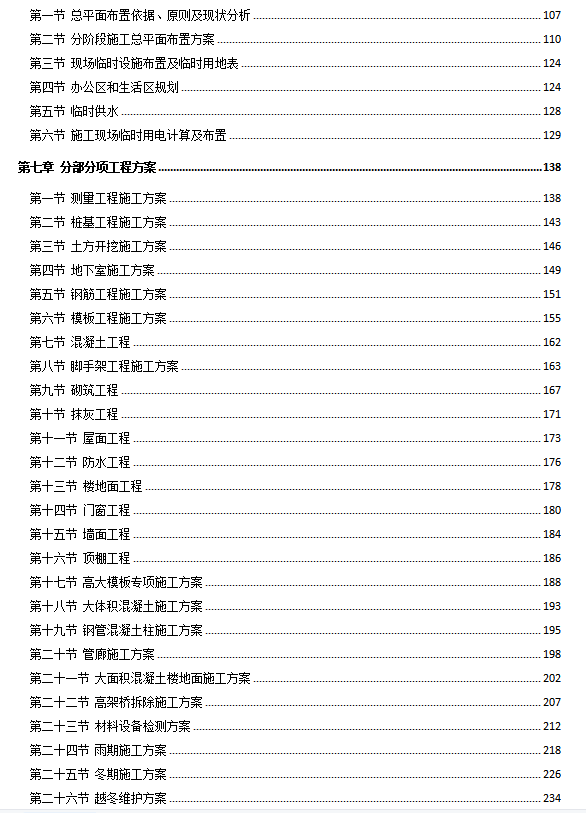 第一节 总平面布置依据、原则及现状分析 ........ 107
第二节 分阶段施工总平面布置方案 ........ 110
第三节 现场临时设施布置及临时用地表 ........ 124
第四节 办公区和生活区规划 ........ 124
第五节 临时供水 ........ 128
第六节 施工现场临时用电计算及布置 ........ 129

第七章 分部分项工程方案 ........ 138

第一节 测量工程施工方案 ........ 138
第二节 桩基工程施工方案 ........ 143
第三节 土方开挖施工方案 ........ 146
第四节 地下室施工方案 ........ 149
第五节 钢筋工程施工方案 ........ 151
第六节 模板工程施工方案 ........ 155
第七节 混凝土工程 ........ 162
第八节 脚手架工程施工方案 ........ 163
第九节 砌筑工程 ........ 167
第十节 抹灰工程 ........ 171
第十一节 屋面工程 ........ 173
第十二节 防水工程 ........ 176
第十三节 楼地面工程 ........ 178
第十四节 门窗工程 ........ 180
第十五节 墙面工程 ........ 184
第十六节 顶棚工程 ........ 186
第十七节 高大模板专项施工方案 ........ 188
第十八节 大体积混凝土施工方案 ........ 193
第十九节 钢管混凝土柱施工方案 ........ 195
第二十节 管廊施工方案 ........ 198
第二十一节 大面积混凝土楼地面施工方案 ........ 202
第二十二节 高架桥拆除施工方案 ........ 207
第二十三节 材料设备检测方案 ........ 212
第二十四节 雨期施工方案 ........ 218
第二十五节 冬期施工方案 ........ 226
第二十六节 越冬维护方案 ........ 234